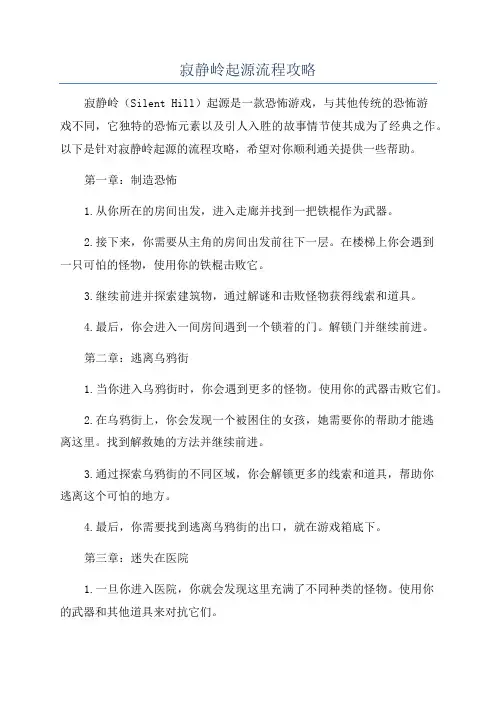 寂静岭起源流程攻略

寂静岭（Silent Hill）起源是一款恐怖游戏，与其他传统的恐怖游戏不同，它独特的恐怖元素以及引人入胜的故事情节使其成为了经典之作。以下是针对寂静岭起源的流程攻略，希望对你顺利通关提供一些帮助。

第一章：制造恐怖

1.从你所在的房间出发，进入走廊并找到一把铁棍作为武器。

2.接下来，你需要从主角的房间出发前往下一层。在楼梯上你会遇到一只可怕的怪物，使用你的铁棍击败它。

3.继续前进并探索建筑物，通过解谜和击败怪物获得线索和道具。

4.最后，你会进入一间房间遇到一个锁着的门。解锁门并继续前进。

第二章：逃离乌鸦街

1.当你进入乌鸦街时，你会遇到更多的怪物。使用你的武器击败它们。

2.在乌鸦街上，你会发现一个被困住的女孩，她需要你的帮助才能逃离这里。找到解救她的方法并继续前进。

3.通过探索乌鸦街的不同区域，你会解锁更多的线索和道具，帮助你逃离这个可怕的地方。

4.最后，你需要找到逃离乌鸦街的出口，就在游戏箱底下。

第三章：迷失在医院

1.一旦你进入医院，你就会发现这里充满了不同种类的怪物。使用你的武器和其他道具来对抗它们。